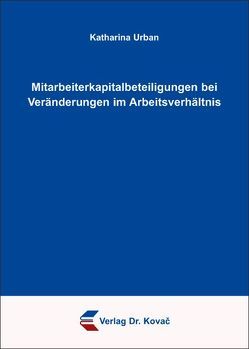 Katharina Urban

Mitarbeiterkapitalbeteiligungen bei Veränderungen im Arbeitsverhältnis

Verlag Dr. Kovač